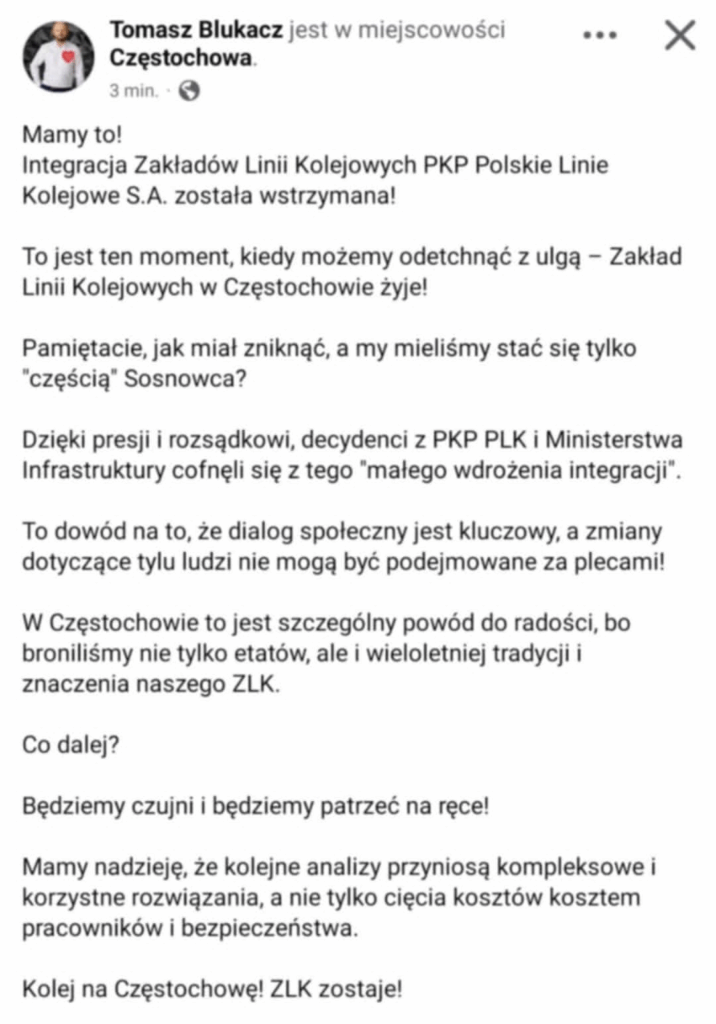 Tomasz Blukacz jest w miejscowości Częstochowa.
3 min. ·

Mamy to!
Integracja Zakładów Linii Kolejowych PKP Polskie Linie Kolejowe S.A. została wstrzymana!

To jest ten moment, kiedy możemy odetchnąć z ulgą – Zakład Linii Kolejowych w Częstochowie żyje!

Pamiętacie, jak miał zniknąć, a my mieliśmy stać się tylko "częścią" Sosnowca?

Dzięki presji i rozsądkowi, decydenci z PKP PLK i Ministerstwa Infrastruktury cofnęli się z tego "małego wdrożenia integracji".

To dowód na to, że dialog społeczny jest kluczowy, a zmiany dotyczące tylu ludzi nie mogą być podejmowane za plecami!

W Częstochowie to jest szczególny powód do radości, bo broniliśmy nie tylko etatów, ale i wieloletniej tradycji i znaczenia naszego ZLK.

Co dalej?

Będziemy czujni i będziemy patrzeć na ręce!

Mamy nadzieję, że kolejne analizy przyniosą kompleksowe i korzystne rozwiązania, a nie tylko cięcia kosztów kosztem pracowników i bezpieczeństwa.

Kolej na Częstochowę! ZLK zostaje!